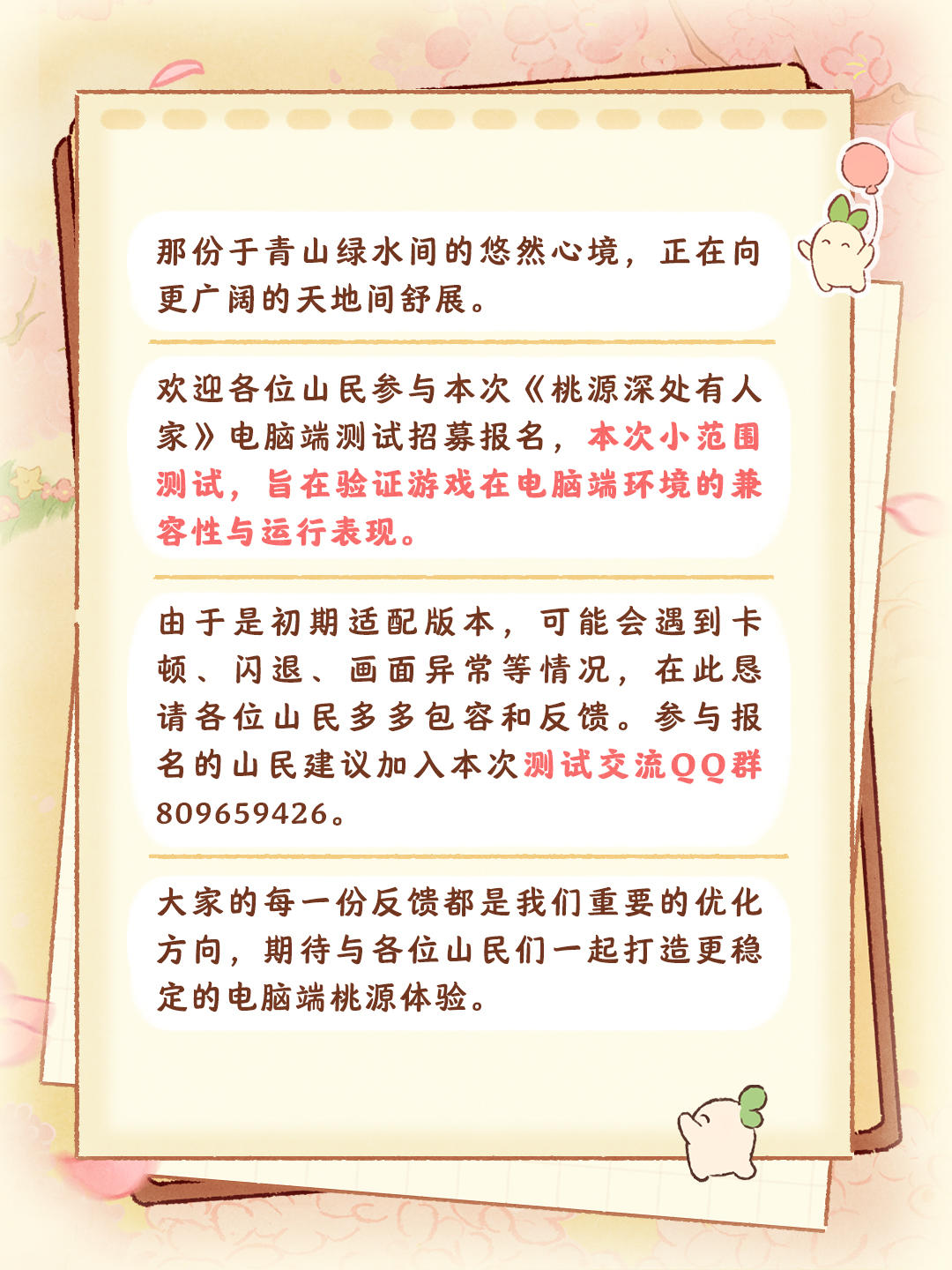 那份于青山绿水间的悠然心境，正在向更广阔的天地间舒展。

欢迎各位山民参与本次《桃源深处有人家》电脑端测试招募报名，本次小范围测试，旨在验证游戏在电脑端环境的兼容性与运行表现。

由于是初期适配版本，可能会遇到卡顿、闪退、画面异常等情况，在此恳请各位山民多多包容和反馈。参与报名的山民建议加入本次测试交流QQ群809659426。

大家的每一份反馈都是我们重要的优化方向，期待与各位山民们一起打造更稳定的电脑端桃源体验。